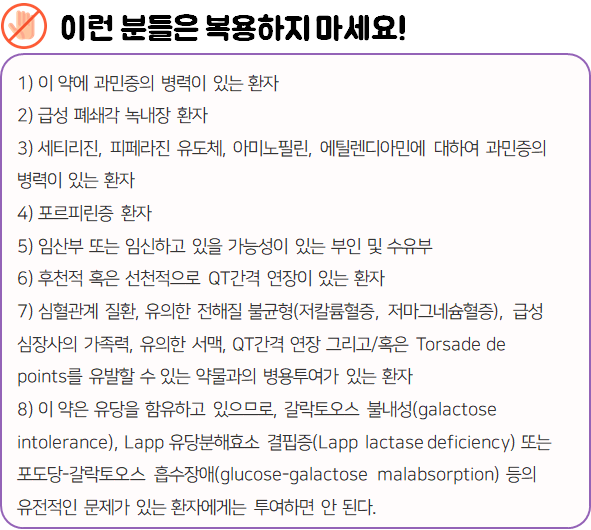 이런 분들은 복용하지 마세요!

1) 이 약에 과민증의 병력이 있는 환자

2) 급성 폐쇄각 녹내장 환자

3) 세티리진, 피페라진 유도체, 아미노필린, 에틸렌디아민에 대하여 과민증의 병력이 있는 환자

4) 포르피린증 환자

5) 임산부 또는 임신하고 있을 가능성이 있는 부인 및 수유부

6) 후천적 혹은 선천적으로 QT간격 연장이 있는 환자

7) 심혈관계 질환, 유의한 전해질 불균형(저칼륨혈증, 저마그네슘혈증), 급성 심장사의 가족력, 유의한 서맥, QT간격 연장 그리고/혹은 Torsade de points를 유발할 수 있는 약물과의 병용투여가 있는 환자

8) 이 약은 유당을 함유하고 있으므로, 갈락토오스 불내성(galactose intolerance), Lapp 유당분해효소 결핍증(Lapp lactase deficiency) 또는 포도당-갈락토오스 흡수장애(glucose-galactose malabsorption) 등의 유전적인 문제가 있는 환자에게는 투여하면 안 된다.